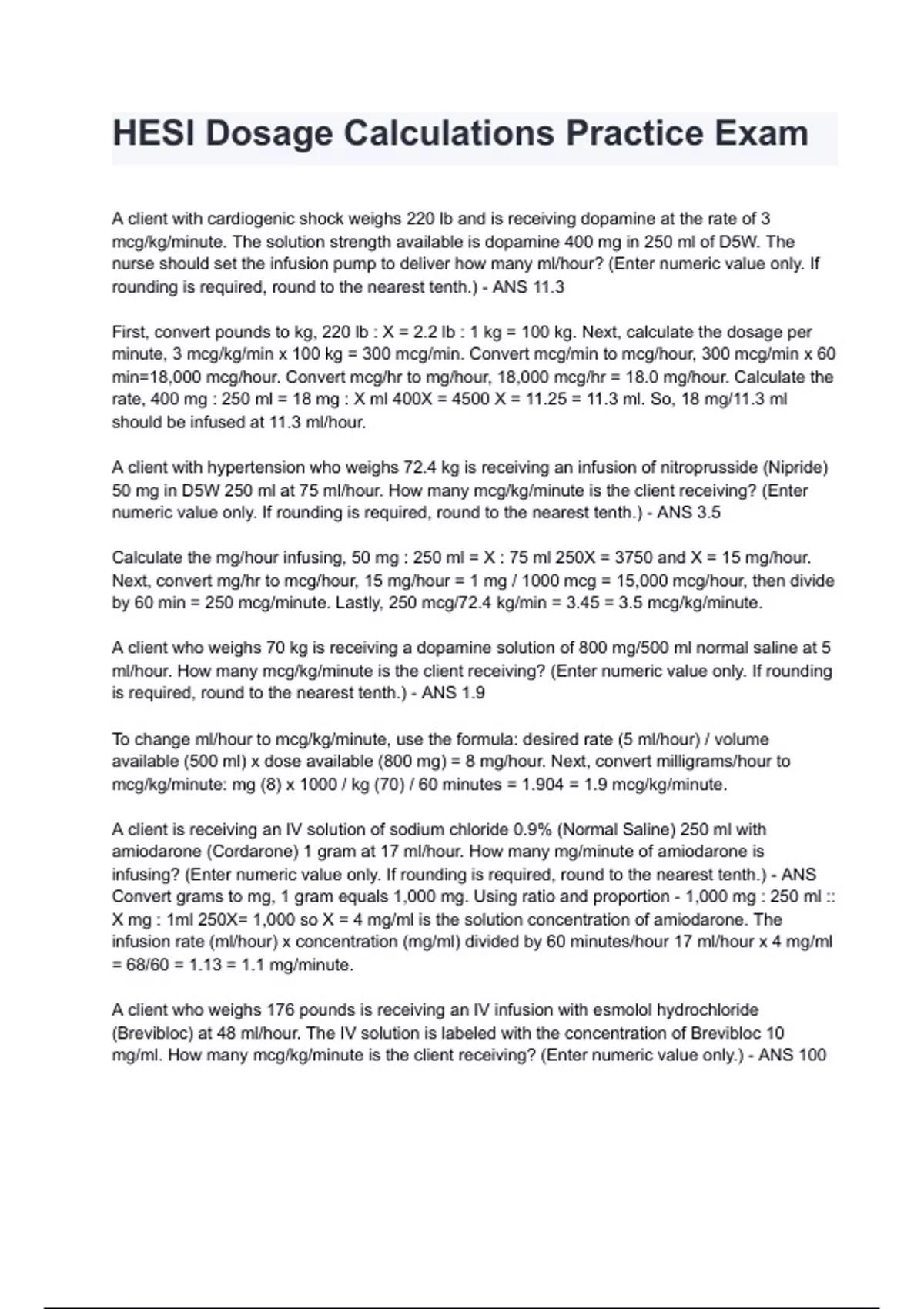 HESI Dosage Calculations Practice Exam

A client with cardiogenic shock weighs 220 lb and is receiving dopamine at the rate of 3 mcg/kg/minute. The solution strength available is dopamine 400 mg in 250 ml of D5W. The nurse should set the infusion pump to deliver how many ml/hour? (Enter numeric value only. If rounding is required, round to the nearest tenth.) - ANS 11.3

First, convert pounds to kg, 220 lb : X = 2.2 lb : 1 kg = 100 kg. Next, calculate the dosage per minute, 3 mcg/kg/min x 100 kg = 300 mcg/min. Convert mcg/min to mcg/hour, 300 mcg/min x 60 min=18,000 mcg/hour. Convert mcg/hr to mg/hour, 18,000 mcg/hr = 18.0 mg/hour. Calculate the rate, 400 mg : 250 ml = 18 mg : X ml 400X = 4500 X = 11.25 = 11.3 ml. So, 18 mg/11.3 ml should be infused at 11.3 ml/hour.

A client with hypertension who weighs 72.4 kg is receiving an infusion of nitroprusside (Nipride) 50 mg in D5W 250 ml at 75 ml/hour. How many mcg/kg/minute is the client receiving? (Enter numeric value only. If rounding is required, round to the nearest tenth.) - ANS 3.5

Calculate the mg/hour infusing, 50 mg : 250 ml = X : 75 ml 250X = 3750 and X = 15 mg/hour. Next, convert mg/hr to mcg/hour, 15 mg/hour = 1 mg / 1000 mcg = 15,000 mcg/hour, then divide by 60 min = 250 mcg/minute. Lastly, 250 mcg/72.4 kg/min = 3.45 = 3.5 mcg/kg/minute.

A client who weighs 70 kg is receiving a dopamine solution of 800 mg/500 ml normal saline at 5 ml/hour. How many mcg/kg/minute is the client receiving? (Enter numeric value only. If rounding is required, round to the nearest tenth.) - ANS 1.9

To change ml/hour to mcg/kg/minute, use the formula: desired rate (5 ml/hour) / volume available (500 ml) x dose available (800 mg) = 8 mg/hour. Next, convert milligrams/hour to mcg/kg/minute: mg (8) x 1000 / kg (70) / 60 minutes = 1.904 = 1.9 mcg/kg/minute.

A client is receiving an IV solution of sodium chloride 0.9% (Normal Saline) 250 ml with amiodarone (Cordarone) 1 gram at 17 ml/hour. How many mg/minute of amiodarone is infusing? (Enter numeric value only. If rounding is required, round to the nearest tenth.) - ANS Convert grams to mg, 1 gram equals 1,000 mg. Using ratio and proportion - 1,000 mg : 250 ml :: X mg : 1ml 250X= 1,000 so X = 4 mg/ml is the solution concentration of amiodarone. The infusion rate (ml/hour) x concentration (mg/ml) divided by 60 minutes/hour 17 ml/hour x 4 mg/ml = 68/60 = 1.13 = 1.1 mg/minute.

A client who weighs 176 pounds is receiving an IV infusion with esmolol hydrochloride (Brevibloc) at 48 ml/hour. The IV solution is labeled with the concentration of Brevibloc 10 mg/ml. How many mcg/kg/minute is the client receiving? (Enter numeric value only.) - ANS 100